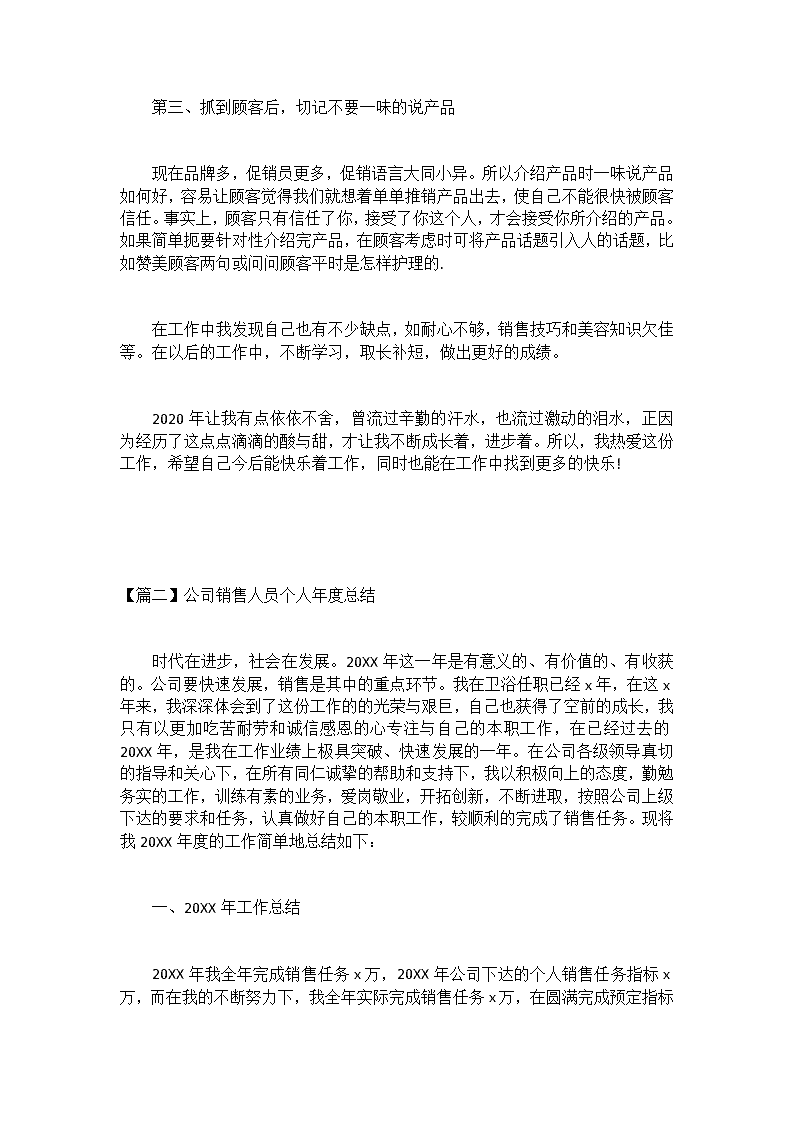 第三、抓到顾客后，切记不要一味的说产品

现在品牌多，促销员更多，促销语言大同小异。所以介绍产品时一味说产品如何好，容易让顾客觉得我们就想着单单推销产品出去，使自己不能很快被顾客信任。事实上，顾客只有信任了你，接受了你这个人，才会接受你所介绍的产品。如果简单扼要针对性介绍完产品，在顾客考虑时可将产品话题引入人的话题，比如赞美顾客两句或问问顾客平时是怎样护理的.

在工作中我发现自己也有不少缺点，如耐心不够，销售技巧和美容知识欠佳等。在以后的工作中，不断学习，取长补短，做出更好的成绩。

2020 年让我有点依依不舍，曾流过辛勤的汗水，也流过激动的泪水，正因为经历了这点点滴滴的酸与甜，才让我不断成长着，进步着。所以，我热爱这份工作，希望自己今后能快乐着工作，同时也能在工作中找到更多的快乐!

【篇二】公司销售人员个人年度总结

时代在进步，社会在发展。20XX 年这一年是有意义的、有价值的、有收获的。公司要快速发展，销售是其中的重点环节。我在卫浴任职已经 x 年，在这 x 年来，我深深体会到了这份工作的的光荣与艰巨，自己也获得了空前的成长，我只有以更加吃苦耐劳和诚信感恩的心专注与自己的本职工作，在已经过去的 20XX 年，是我在工作业绩上极具突破、快速发展的一年。在公司各级领导真切的指导和关心下，在所有同仁诚挚的帮助和支持下，我以积极向上的态度，勤勉务实的工作，训练有素的业务，爱岗敬业，开拓创新，不断进取，按照公司上级下达的要求和任务，认真做好自己的本职工作，较顺利的完成了销售任务。现将我 20XX 年度的工作简单地总结如下：

一、20XX 年工作总结

20XX 年我全年完成销售任务 x 万，20XX 年公司下达的个人销售任务指标 x 万，而在我的不断努力下，我全年实际完成销售任务 x 万，在圆满完成预定指标